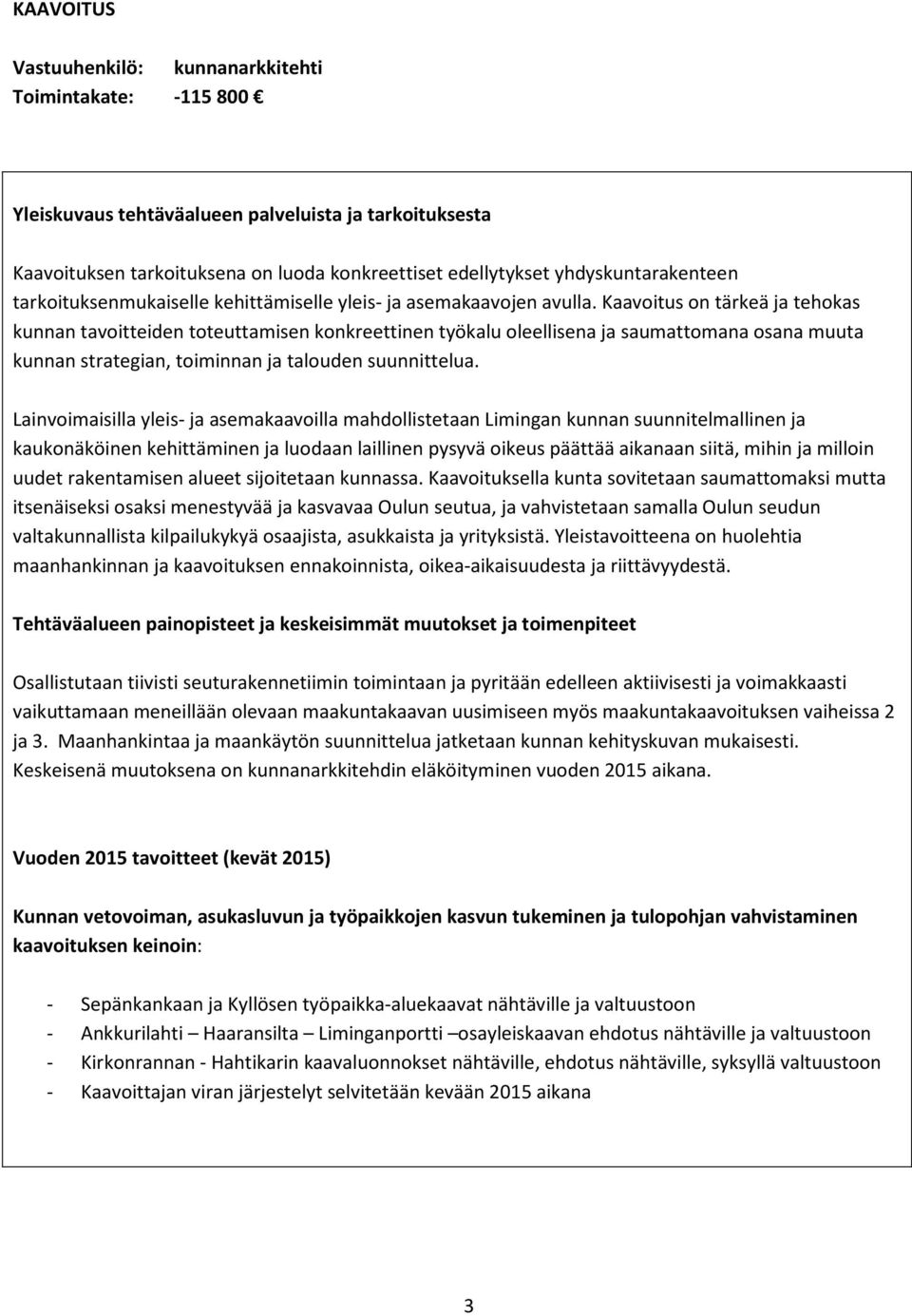 KAAVOITUS

Vastuuhenkilö: kunnanarkkitehti
Toimintakate: -115 800 €

Yleiskuvaus tehtäväalueen palveluista ja tarkoituksesta

Kaavoituksen tarkoituksena on luoda konkreettiset edellytykset yhdyskuntarakenteen tarkoituksenmukaiselle kehittämiselle yleis- ja asemakaavojen avulla. Kaavoitus on tärkeä ja tehokas kunnan tavoitteiden toteuttamisen konkreettinen työkalu oleellisena ja saumattomana osana muuta kunnan strategian, toiminnan ja talouden suunnittelua.

Lainvoimaisilla yleis- ja asemakaavoilla mahdollistetaan Limingan kunnan suunnitelmallinen ja kaukonäköinen kehittäminen ja luodaan laillinen pysyvä oikeus päättää aikanaan siitä, mihin ja milloin uudet rakentamisen alueet sijoitetaan kunnassa. Kaavoituksella kunta sovitetaan saumattomaksi mutta itsenäiseksi osaksi menestyvää ja kasvavaa Oulun seutua, ja vahvistetaan samalla Oulun seudun valtakunnallista kilpailukykyä osaajista, asukkaista ja yrityksistä. Yleistavoitteena on huolehtia maanhankinnan ja kaavoituksen ennakoinnista, oikea-aikaisuudesta ja riittävyydestä.

Tehtäväalueen painopisteet ja keskeisimmät muutokset ja toimenpiteet

Osallistutaan tiivisti seuturakennetiimin toimintaan ja pyritään edelleen aktiivisesti ja voimakkaasti vaikuttamaan meneillään olevaan maakuntakaavan uusimiseen myös maakuntakaavoituksen vaiheissa 2 ja 3. Maanhankintaa ja maankäytön suunnittelua jatketaan kunnan kehityskuvan mukaisesti. Keskeisenä muutoksena on kunnanarkkitehdin eläköityminen vuoden 2015 aikana.

Vuoden 2015 tavoitteet (kevät 2015)

Kunnan vetovoiman, asukasluvun ja työpaikkojen kasvun tukeminen ja tulopohjan vahvistaminen kaavoituksen keinoin:

- Sepänkankaan ja Kyllösen työpaikka-aluekaavat nähtäville ja valtuustoon
- Ankkurilahti – Haaransilta – Liminganportti –osayleiskaavan ehdotus nähtäville ja valtuustoon
- Kirkonrannan - Hahtikarin kaavaluonnokset nähtäville, ehdotus nähtäville, syksyllä valtuustoon
- Kaavoittajan viran järjestelyt selvitetään kevään 2015 aikana

3